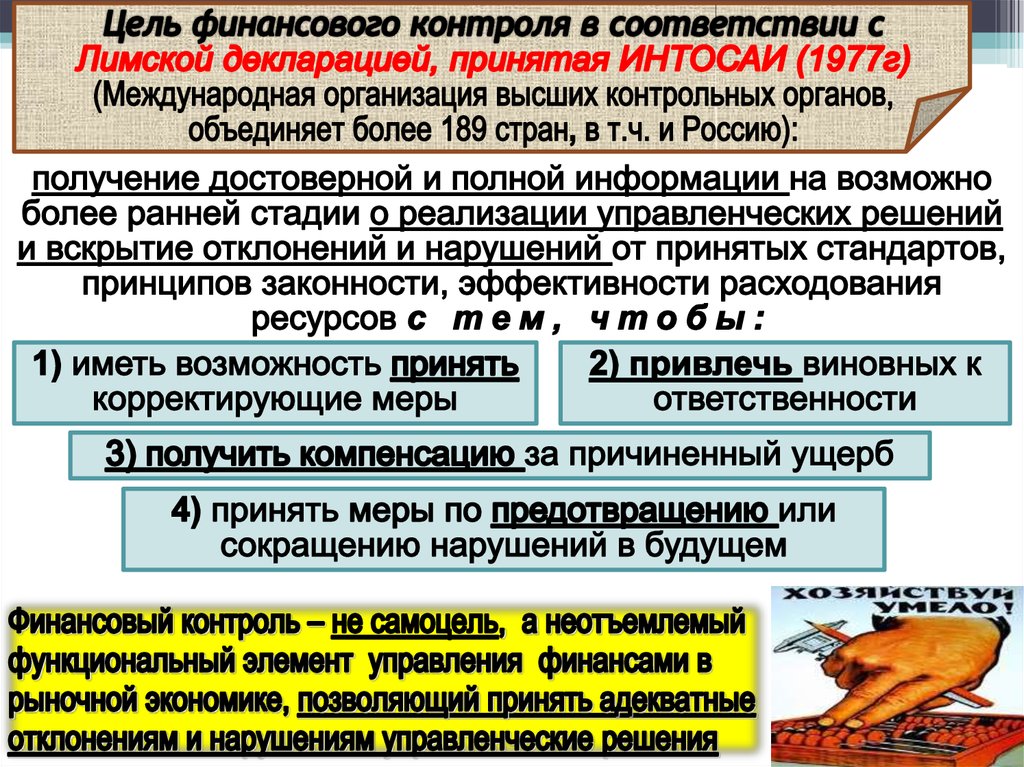 Цель финансового контроля в соответствии с Лимской декларацией, принятая ИНТОСАИ (1977г) (Международная организация высших контрольных органов, объединяет более 189 стран, в т.ч. и Россию):

получение достоверной и полной информации на возможно более ранней стадии о реализации управленческих решений и вскрытие отклонений и нарушений от принятых стандартов, принципов законности, эффективности расходования ресурсов с тем, чтобы:

1) иметь возможность принять корректирующие меры

2) привлечь виновных к ответственности

3) получить компенсацию за причиненный ущерб

4) принять меры по предотвращению или сокращению нарушений в будущем

Финансовый контроль – не самоцель, а неотъемлемый функциональный элемент управления финансами в рыночной экономике, позволяющий принять адекватные отклонениям и нарушениям управленческие решения

ХОЗЯЙСТВУЙ УМЕЛО!